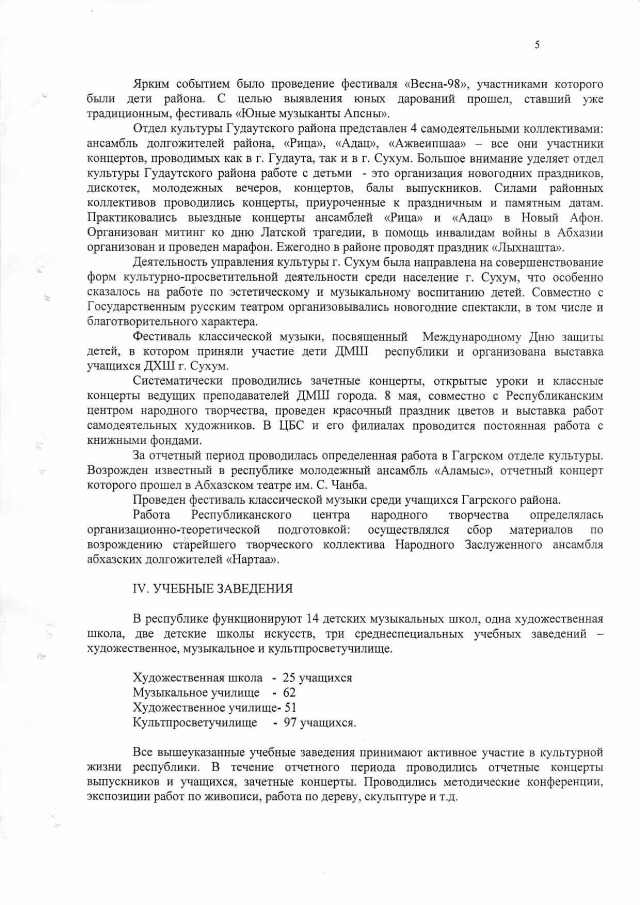 5

Ярким событием было проведение фестиваля «Весна-98», участниками которого были дети района. С целью выявления юных дарований прошел, ставший уже традиционным, фестиваль «Юные музыканты Апсны».

Отдел культуры Гудаутского района представлен 4 самодеятельными коллективами: ансамбль долгожителей района, «Рица», «Адац», «Ажвеипшаа» – все они участники концертов, проводимых как в г. Гудаута, так и в г. Сухум. Большое внимание уделяет отдел культуры Гудаутского района работе с детьми - это организация новогодних праздников, дискотек, молодежных вечеров, концертов, балы выпускников. Силами районных коллективов проводились концерты, приуроченные к праздничным и памятным датам. Практиковались выездные концерты ансамблей «Рица» и «Адац» в Новый Афон. Организован митинг ко дню Латской трагедии, в помощь инвалидам войны в Абхазии организован и проведен марафон. Ежегодно в районе проводят праздник «Лыхнашта».

Деятельность управления культуры г. Сухум была направлена на совершенствование форм культурно-просветительной деятельности среди население г. Сухум, что особенно сказалось на работе по эстетическому и музыкальному воспитанию детей. Совместно с Государственным русским театром организовывались новогодние спектакли, в том числе и благотворительного характера.

Фестиваль классической музыки, посвященный Международному Дню защиты детей, в котором приняли участие дети ДМШ республики и организована выставка учащихся ДХШ г. Сухум.

Систематически проводились зачетные концерты, открытые уроки и классные концерты ведущих преподавателей ДМШ города. 8 мая, совместно с Республиканским центром народного творчества, проведен красочный праздник цветов и выставка работ самодеятельных художников. В ЦБС и его филиалах проводится постоянная работа с книжными фондами.

За отчетный период проводилась определенная работа в Гагрском отделе культуры. Возрожден известный в республике молодежный ансамбль «Аламыс», отчетный концерт которого прошел в Абхазском театре им. С. Чанба.

Проведен фестиваль классической музыки среди учащихся Гагрского района.

Работа Республиканского центра народного творчества определялась организационно-теоретической подготовкой: осуществлялся сбор материалов по возрождению старейшего творческого коллектива Народного Заслуженного ансамбля абхазских долгожителей «Нартаа».

IV. УЧЕБНЫЕ ЗАВЕДЕНИЯ

В республике функционируют 14 детских музыкальных школ, одна художественная школа, две детские школы искусств, три среднеспециальных учебных заведений – художественное, музыкальное и культпросветучилище.

Художественная школа - 25 учащихся
Музыкальное училище - 62
Художественное училище- 51
Культпросветучилище - 97 учащихся.

Все вышеуказанные учебные заведения принимают активное участие в культурной жизни республики. В течение отчетного периода проводились отчетные концерты выпускников и учащихся, зачетные концерты. Проводились методические конференции, экспозиции работ по живописи, работа по дереву, скульптуре и т.д.